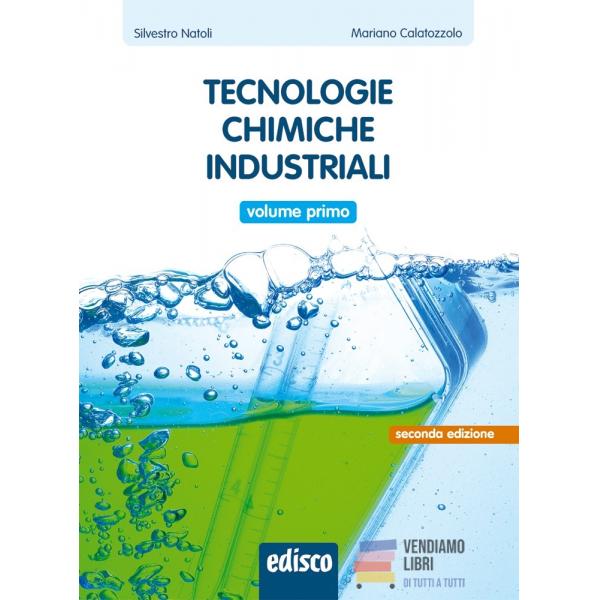 Silvestro Natoli

Mariano Calatozzolo

TECNOLOGIE
CHIMICHE
INDUSTRIALI

volume primo

seconda edizione

edisco

VENDIAMO
LIBRI
DI TUTTI A TUTTI